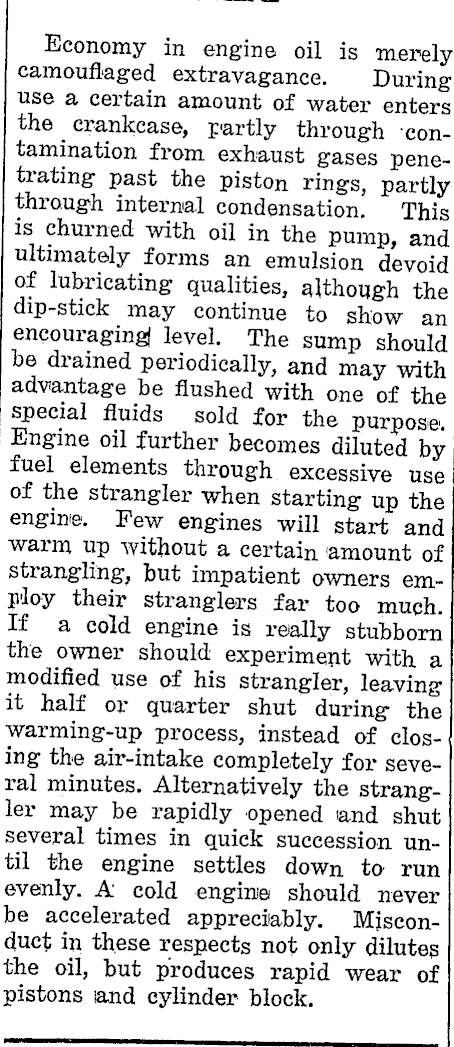 Economy in engine oil is merely camouflaged extravagance. During use a certain amount of water enters the crankcase, partly through contamination from exhaust gases penetrating past the piston rings, partly through internal condensation. This is churned with oil in the pump, and ultimately forms an emulsion devoid of lubricating qualities, although the dip-stick may continue to show an encouraging level. The sump should be drained periodically, and may with advantage be flushed with one of the special fluids sold for the purpose. Engine oil further becomes diluted by fuel elements through excessive use of the strangler when starting up the engine. Few engines will start and warm up without a certain amount of strangling, but impatient owners employ their stranglers far too much. If a cold engine is really stubborn the owner should experiment with a modified use of his strangler, leaving it half or quarter shut during the warming-up process, instead of closing the air-intake completely for several minutes. Alternatively the strangler may be rapidly opened and shut several times in quick succession until the engine settles down to run evenly. A cold engine should never be accelerated appreciably. Misconduct in these respects not only dilutes the oil, but produces rapid wear of pistons and cylinder block.